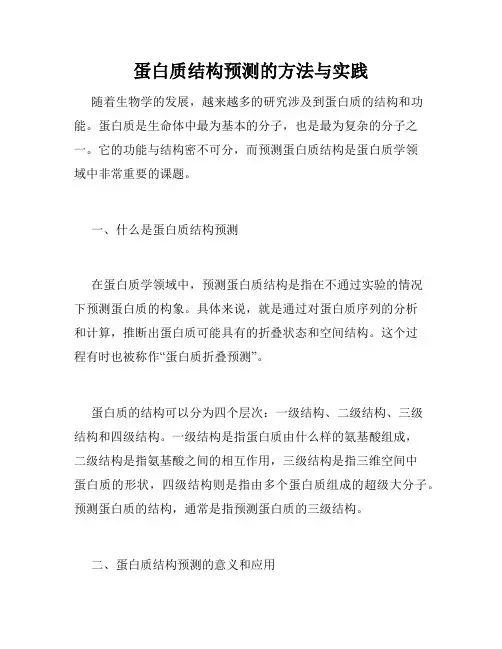 蛋白质结构预测的方法与实践

随着生物学的发展，越来越多的研究涉及到蛋白质的结构和功能。蛋白质是生命体中最为基本的分子，也是最为复杂的分子之一。它的功能与结构密不可分，而预测蛋白质结构是蛋白质学领域中非常重要的课题。

一、什么是蛋白质结构预测

在蛋白质学领域中，预测蛋白质结构是指在不通过实验的情况下预测蛋白质的构象。具体来说，就是通过对蛋白质序列的分析和计算，推断出蛋白质可能具有的折叠状态和空间结构。这个过程有时也被称作“蛋白质折叠预测”。

蛋白质的结构可以分为四个层次：一级结构、二级结构、三级结构和四级结构。一级结构是指蛋白质由什么样的氨基酸组成，二级结构是指氨基酸之间的相互作用，三级结构是指三维空间中蛋白质的形状，四级结构则是指由多个蛋白质组成的超级大分子。预测蛋白质的结构，通常是指预测蛋白质的三级结构。

二、蛋白质结构预测的意义和应用